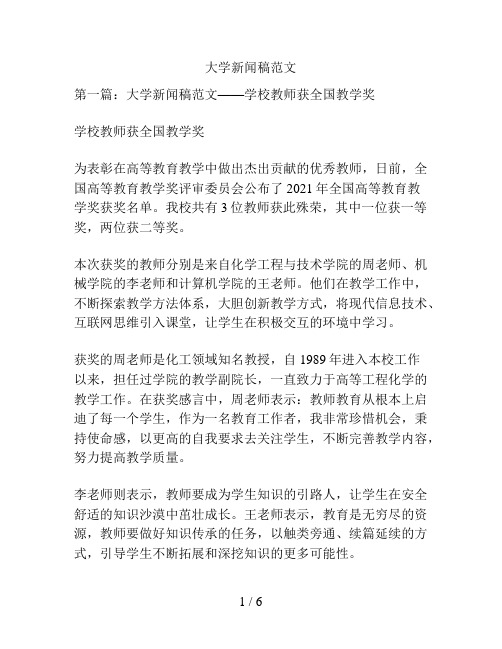 大学新闻稿范文

第一篇：大学新闻稿范文——学校教师获全国教学奖

学校教师获全国教学奖

为表彰在高等教育教学中做出杰出贡献的优秀教师，日前，全国高等教育教学奖评审委员会公布了 2021 年全国高等教育教学奖获奖名单。我校共有 3 位教师获此殊荣，其中一位获一等奖，两位获二等奖。

本次获奖的教师分别是来自化学工程与技术学院的周老师、机械学院的李老师和计算机学院的王老师。他们在教学工作中，不断探索教学方法体系，大胆创新教学方式，将现代信息技术、互联网思维引入课堂，让学生在积极交互的环境中学习。

获奖的周老师是化工领域知名教授，自 1989 年进入本校工作以来，担任过学院的教学副院长，一直致力于高等工程化学的教学工作。在获奖感言中，周老师表示：教师教育从根本上启迪了每一个学生，作为一名教育工作者，我非常珍惜机会，秉持使命感，以更高的自我要求去关注学生，不断完善教学内容，努力提高教学质量。

李老师则表示，教师要成为学生知识的引路人，让学生在安全舒适的知识沙漠中茁壮成长。王老师表示，教育是无穷尽的资源，教师要做好知识传承的任务，以触类旁通、续篇延续的方式，引导学生不断拓展和深挖知识的更多可能性。

1 / 6